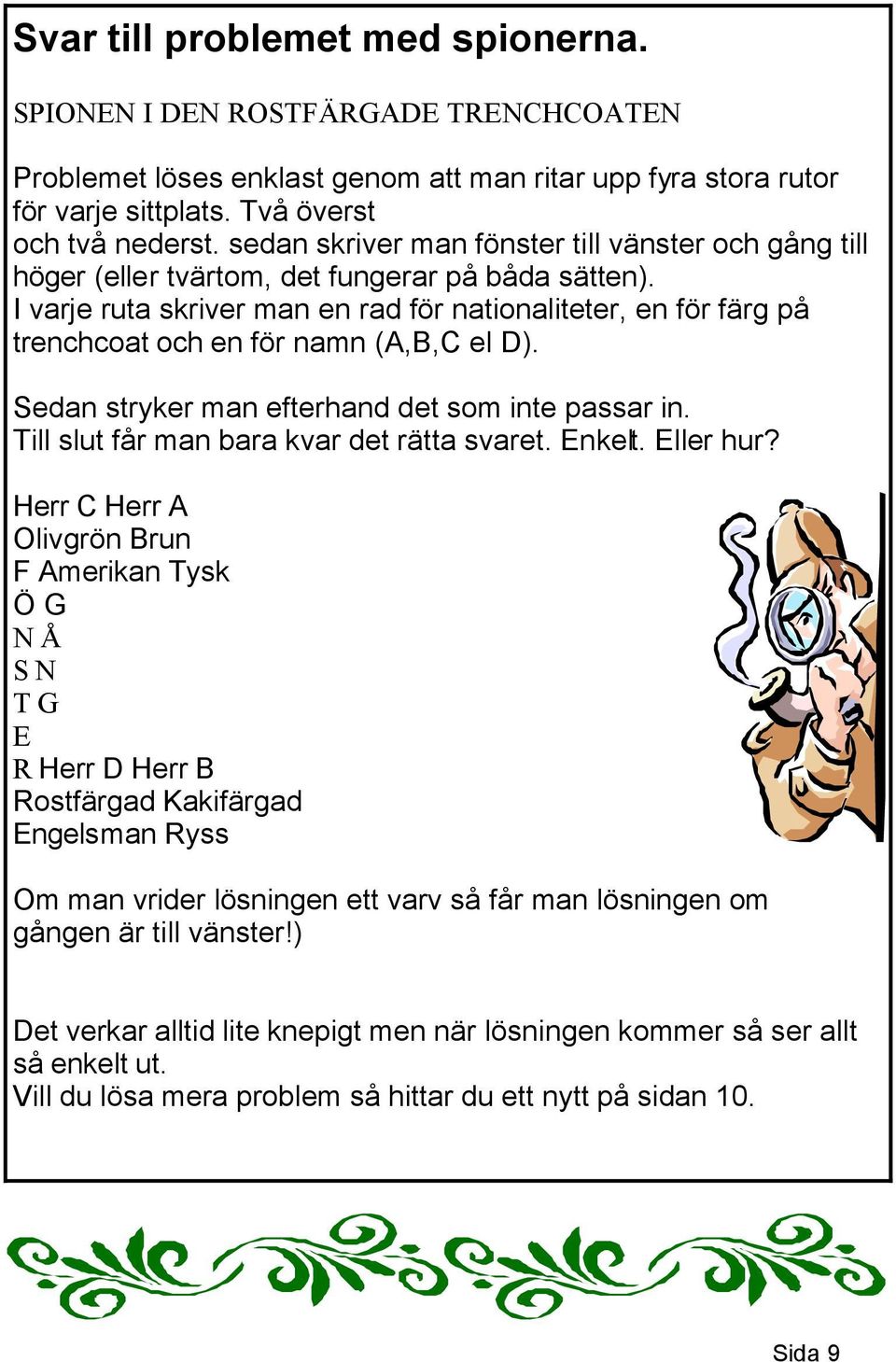 Svar till problemet med spionerna.

SPIONEN I DEN ROSTFÄRGADE TRENCHCOATEN

Problemet löses enklast genom att man ritar upp fyra stora rutor för varje sittplats. Två överst och två nederst. sedan skriver man fönster till vänster och gång till höger (eller tvärtom, det fungerar på båda sätten). I varje ruta skriver man en rad för nationaliteter, en för färg på trenchcoat och en för namn (A,B,C el D).

Sedan stryker man efterhand det som inte passar in. Till slut får man bara kvar det rätta svaret. Enkelt. Eller hur?

Herr C Herr A
Olivgrön Brun
F Amerikan Tysk
Ö G
N Å
S N
T G
E
R Herr D Herr B
Rostfärgad Kakifärgad
Engelsman Ryss

Om man vrider lösningen ett varv så får man lösningen om gången är till vänster!)

Det verkar alltid lite knepigt men när lösningen kommer så ser allt så enkelt ut.
Vill du lösa mera problem så hittar du ett nytt på sidan 10.

Sida 9